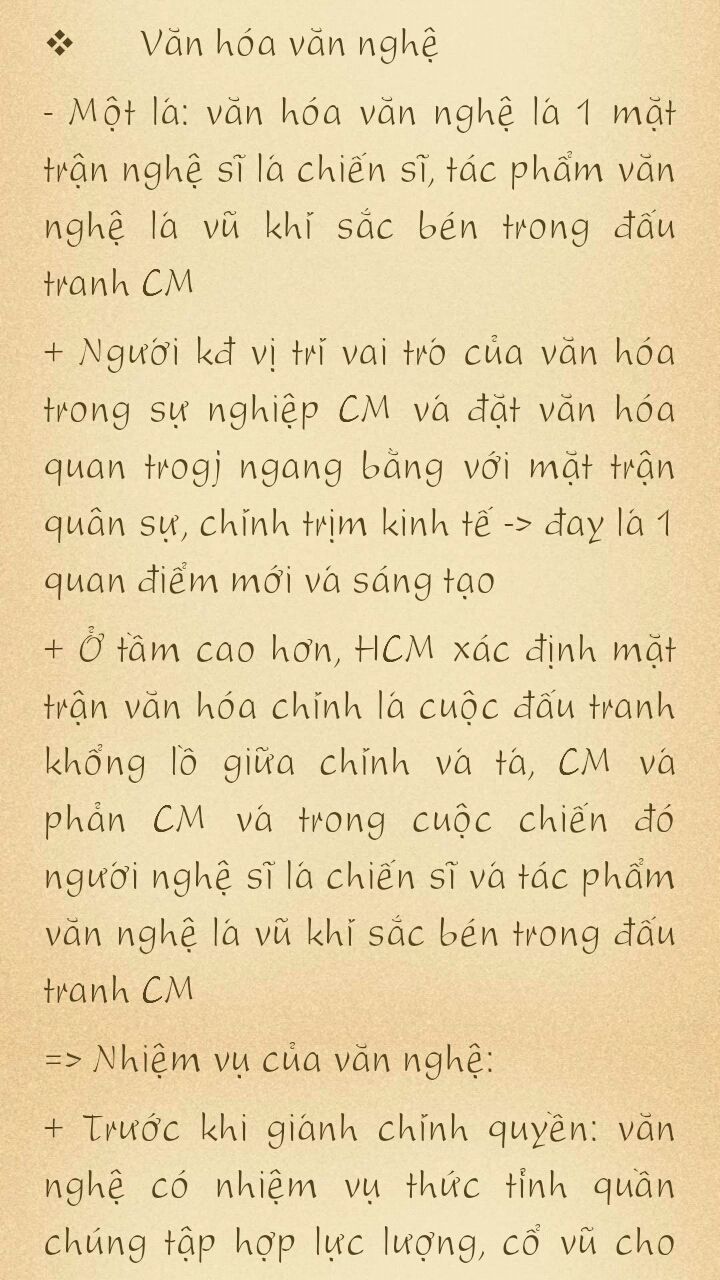 ❖ Văn hóa văn nghệ

- Một là: văn hóa văn nghệ là 1 mặt trận nghệ sĩ là chiến sĩ, tác phẩm văn nghệ là vũ khí sắc bén trong đấu tranh CM

+ Người kđ vị trí vai trò của văn hóa trong sự nghiệp CM và đặt văn hóa quan trogj ngang bằng với mặt trận quân sự, chính trịm kinh tế -> đay là 1 quan điểm mới và sáng tạo

+ Ở tầm cao hơn, HCM xác định mặt trận văn hóa chính là cuộc đấu tranh khổng lồ giữa chính và tà, CM và phản CM và trong cuộc chiến đó người nghệ sĩ là chiến sĩ và tác phẩm văn nghệ là vũ khí sắc bén trong đấu tranh CM

=> Nhiệm vụ của văn nghệ:

+ Trước khi giành chính quyền: văn nghệ có nhiệm vụ thức tỉnh quần chúng tập hợp lực lượng, cổ vũ cho